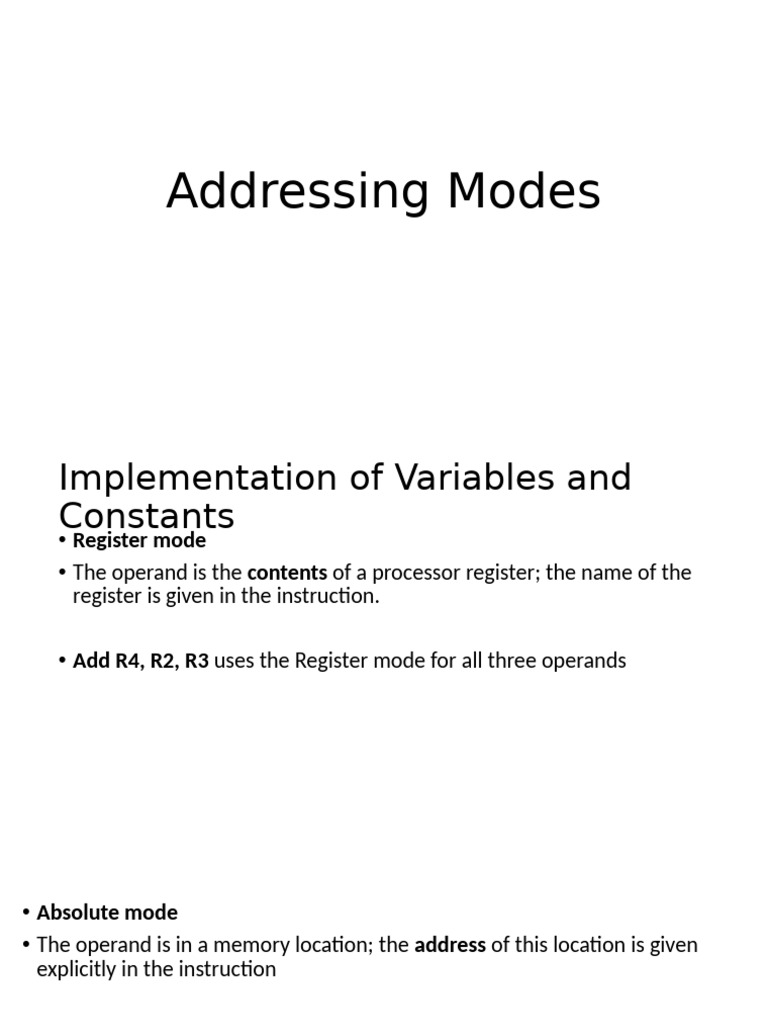 Addressing Modes

Implementation of Variables and Constants

• Register mode

• The operand is the contents of a processor register; the name of the register is given in the instruction.

• Add R4, R2, R3 uses the Register mode for all three operands

• Absolute mode

• The operand is in a memory location; the address of this location is given explicitly in the instruction